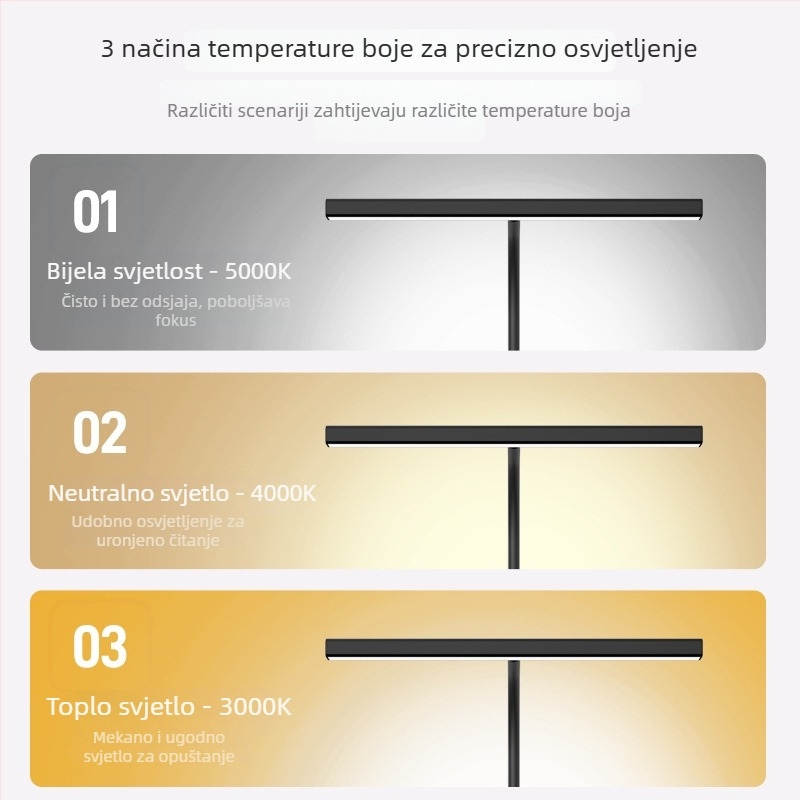 3 načina temperature boje za precizno osvjetljenje

Različiti scenariji zahtijevaju različite temperature boja

01

Bijela svjetlost - 5000K

Čisto i bez odsjaja, poboljšava fokus

02

Neutralno svjetlo - 4000K

Udobno osvjetljenje za uronjeno čitanje

03

Toplo svjetlo - 3000K

Mekano i ugodno svjetlo za opuštanje